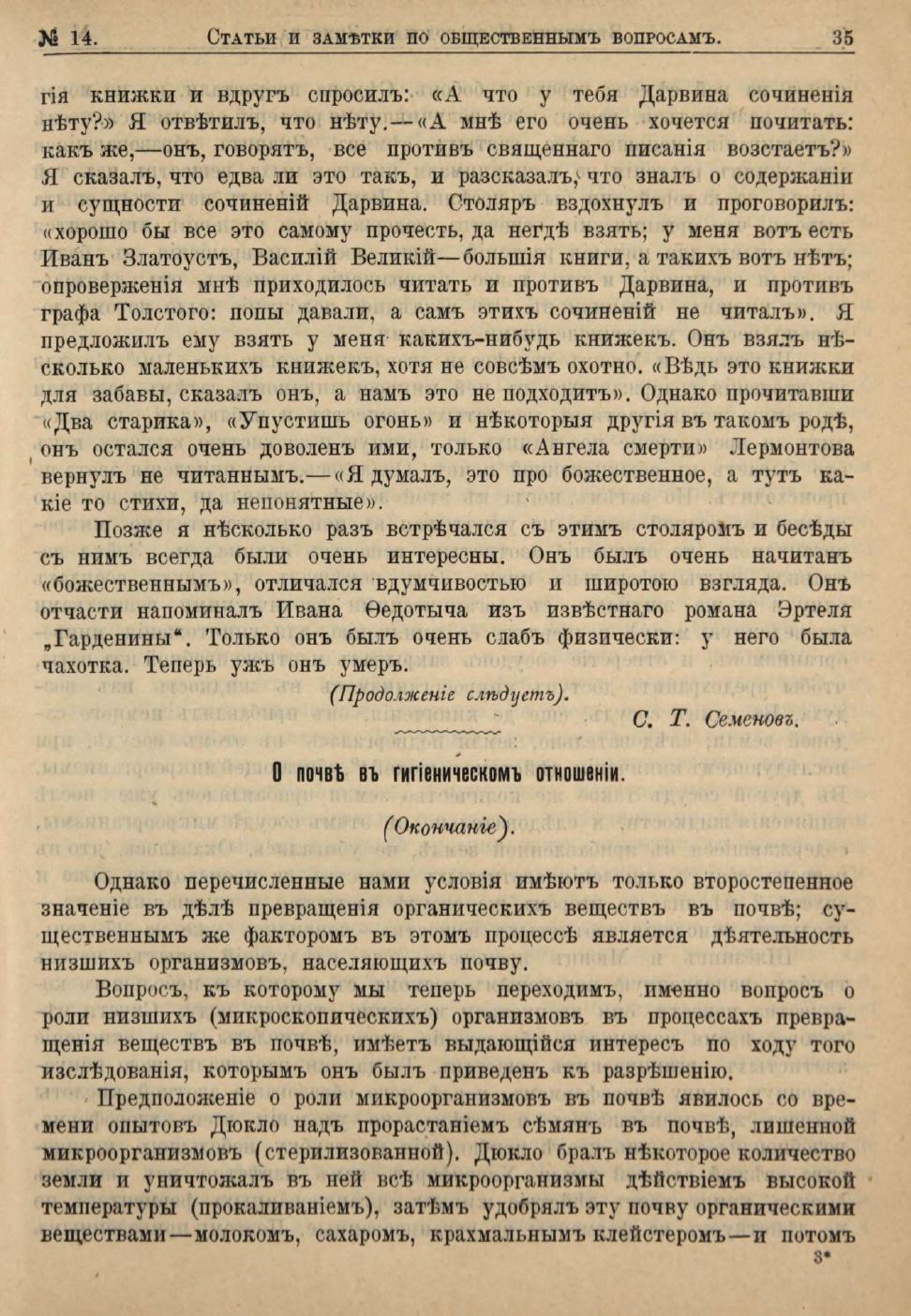 № 14. Статьи и замѣтки по общественнымъ вопросамъ. 35

гія книжки и вдругъ спросилъ: «А что у тебя Дарвина сочиненія нѣту?» Я отвѣтилъ, что нѣту.—«А мнѣ его очень хочется почитать: какъ же,—онъ, говорятъ, все противъ священнаго писанія возстаетъ?» Я сказалъ, что едва ли это такъ, и разсказалъ, что зналъ о содержаніи и сущности сочиненій Дарвина. Столяръ вздохнулъ и проговорилъ: «хорошо бы все это самому прочесть, да негдѣ взять; у меня вотъ есть Иванъ Златоустъ, Василій Великій—большія книги, а такихъ вотъ нѣтъ; опроверженія мнѣ приходилось читать и противъ Дарвина, и противъ графа Толстого: попы давали, а самъ этихъ сочиненій не читалъ». Я предложилъ ему взять у меня какихъ-нибудь книжекъ. Онъ взялъ нѣсколько маленькихъ книжекъ, хотя не совсѣмъ охотно. «Вѣдь это книжки для забавы, сказалъ онъ, а намъ это не подходитъ». Однако прочитавши «Два старика», «Упустишь огонь» и нѣкоторыя другія въ такомъ родѣ, онъ остался очень доволенъ ими, только «Ангела смерти» Лермонтова вернулъ не читаннымъ.—«Я думалъ, это про божественное, а тутъ какіе то стихи, да непонятные».

Позже я нѣсколько разъ встрѣчался съ этимъ столяромъ и бесѣды съ нимъ всегда были очень интересны. Онъ былъ очень начитанъ «божественнымъ», отличался вдумчивостью и широтою взгляда. Онъ отчасти напоминалъ Ивана Ѳедотыча изъ извѣстнаго романа Эртеля „Гарденины“. Только онъ былъ очень слабъ физически: у него была чахотка. Теперь ужъ онъ умеръ.

(Продолженіе слѣдуетъ).

С. Т. Семеновъ.

О почвѣ въ гигіеническомъ отношеніи.

(Окончаніе).

Однако перечисленные нами условія имѣютъ только второстепенное значеніе въ дѣлѣ превращенія органическихъ веществъ въ почвѣ; существеннымъ же факторомъ въ этомъ процессѣ является дѣятельность низшихъ организмовъ, населяющихъ почву.

Вопросъ, къ которому мы теперь переходимъ, именно вопросъ о роли низшихъ (микроскопическихъ) организмовъ въ процессахъ превращенія веществъ въ почвѣ, имѣетъ выдающійся интересъ по ходу того изслѣдованія, которымъ онъ былъ приведенъ къ разрѣшенію.

Предположеніе о роли микроорганизмовъ въ почвѣ явилось со времени опытовъ Дюкло надъ прорастаніемъ сѣмянъ въ почвѣ, лишенной микроорганизмовъ (стерилизованной). Дюкло бралъ нѣкоторое количество земли и уничтожалъ въ ней всѣ микроорганизмы дѣйствіемъ высокой температуры (прокаливаніемъ), затѣмъ удобрялъ эту почву органическими веществами—молокомъ, сахаромъ, крахмальнымъ клейстеромъ—и потомъ

3*